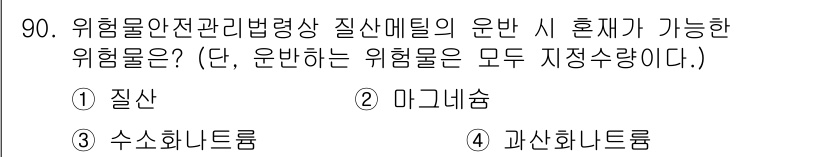 90. 위험물안전관리법령상 질산메틸의 운반 시 혼재가 가능한 위험물은? (단, 운반하는 위험물은 모두 지정수량이다.)

① 질산
② 마그네슘
③ 수소화나트륨
④ 과산화나트륨